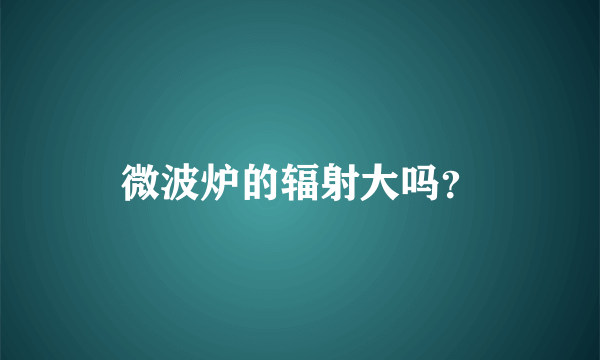 微波炉的辐射大吗？